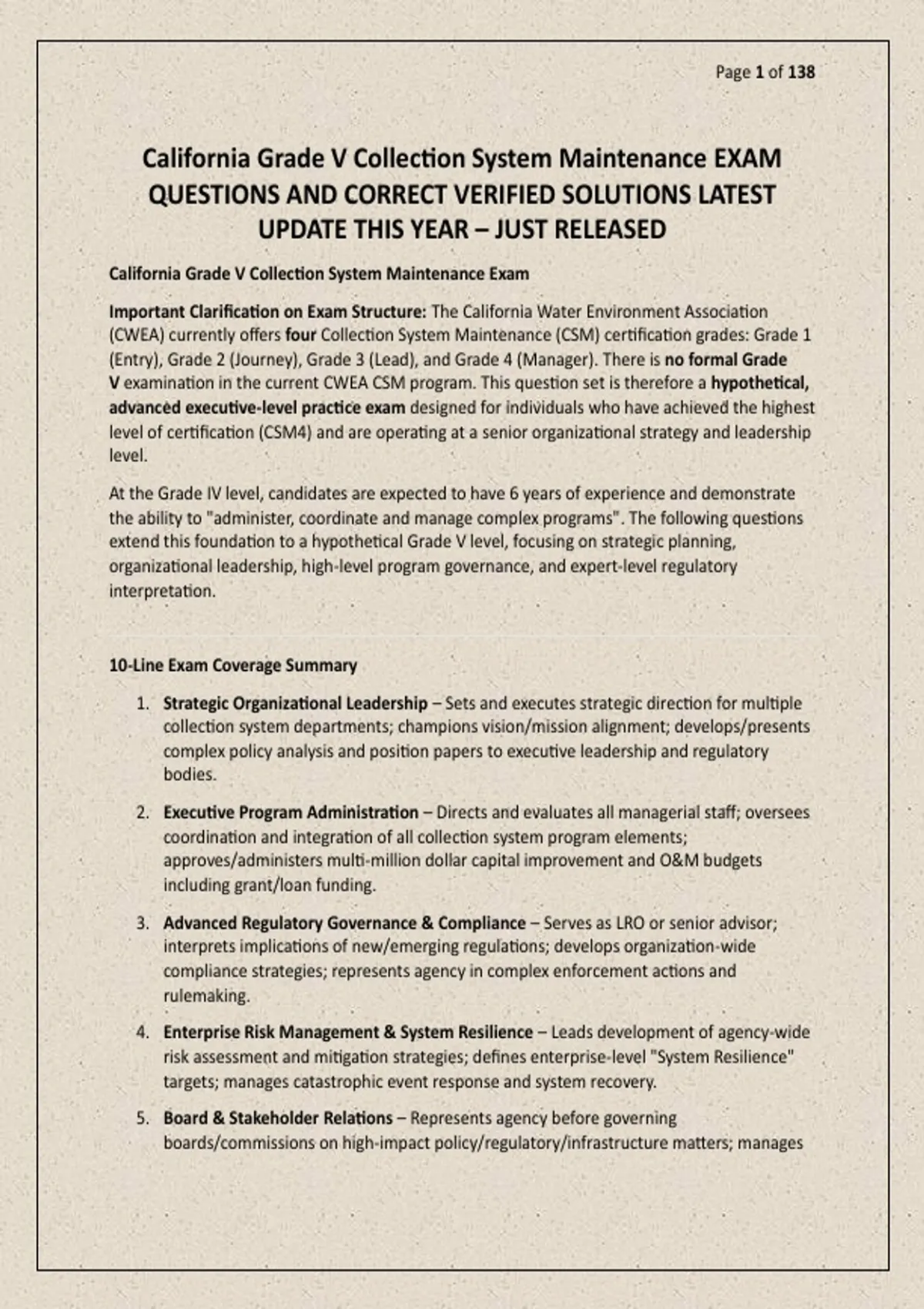 Page 1 of 138

California Grade V Collection System Maintenance EXAM QUESTIONS AND CORRECT VERIFIED SOLUTIONS LATEST UPDATE THIS YEAR – JUST RELEASED

California Grade V Collection System Maintenance Exam

Important Clarification on Exam Structure: The California Water Environment Association (CWEA) currently offers four Collection System Maintenance (CSM) certification grades: Grade 1 (Entry), Grade 2 (Journey), Grade 3 (Lead), and Grade 4 (Manager). There is no formal Grade V examination in the current CWEA CSM program. This question set is therefore a hypothetical, advanced executive-level practice exam designed for individuals who have achieved the highest level of certification (CSM4) and are operating at a senior organizational strategy and leadership level.

At the Grade IV level, candidates are expected to have 6 years of experience and demonstrate the ability to "administer, coordinate and manage complex programs". The following questions extend this foundation to a hypothetical Grade V level, focusing on strategic planning, organizational leadership, high-level program governance, and expert-level regulatory interpretation.

10-Line Exam Coverage Summary

1. Strategic Organizational Leadership – Sets and executes strategic direction for multiple collection system departments; champions vision/mission alignment; develops/presents complex policy analysis and position papers to executive leadership and regulatory bodies.

2. Executive Program Administration – Directs and evaluates all managerial staff; oversees coordination and integration of all collection system program elements; approves/administers multi-million dollar capital improvement and O&M budgets including grant/loan funding.

3. Advanced Regulatory Governance & Compliance – Serves as LRO or senior advisor; interprets implications of new/emerging regulations; develops organization-wide compliance strategies; represents agency in complex enforcement actions and rulemaking.

4. Enterprise Risk Management & System Resilience – Leads development of agency-wide risk assessment and mitigation strategies; defines enterprise-level "System Resilience" targets; manages catastrophic event response and system recovery.

5. Board & Stakeholder Relations – Represents agency before governing boards/commissions on high-impact policy/regulatory/infrastructure matters; manages